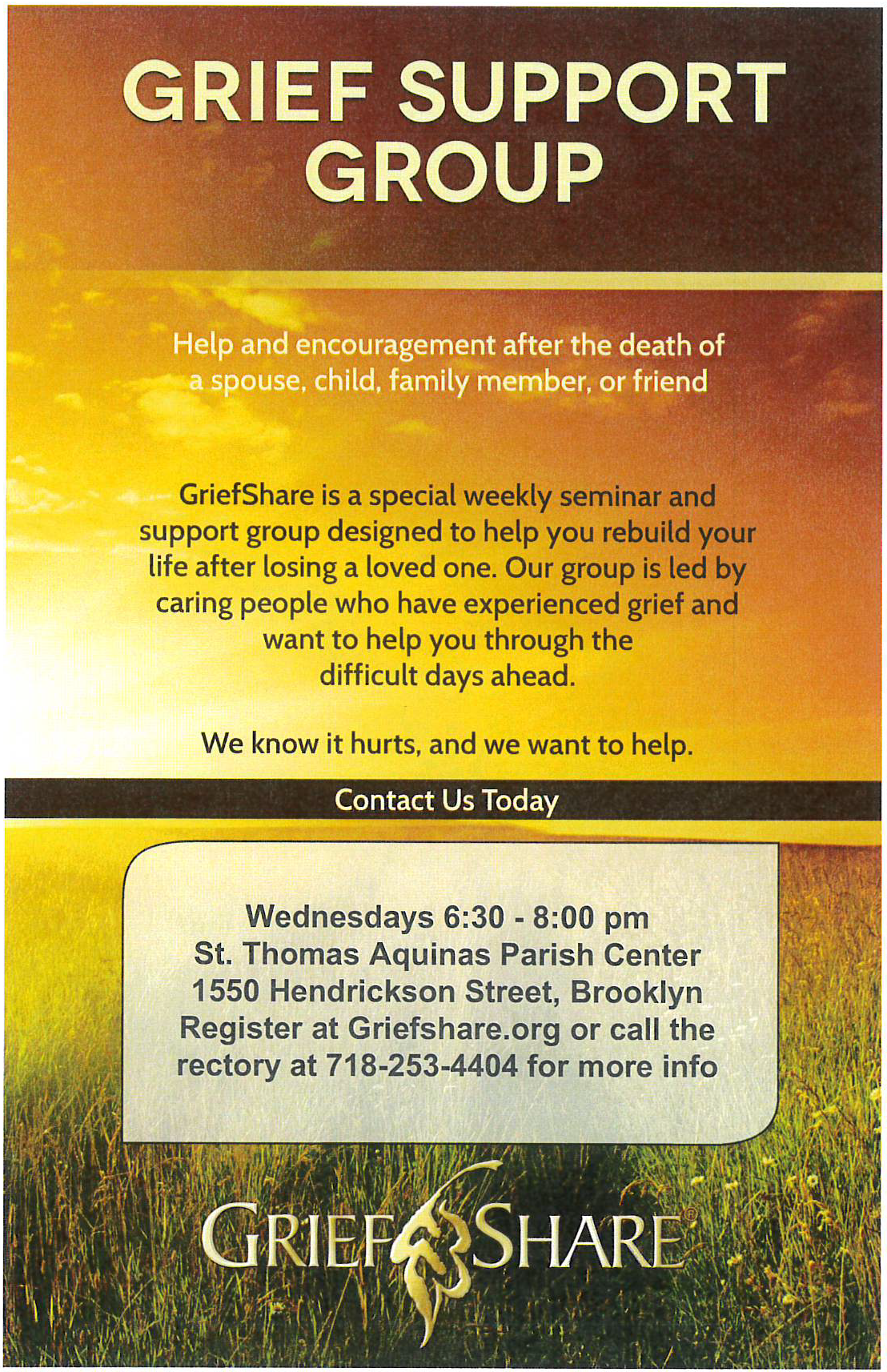 GRIEF SUPPORT GROUP

Help and encouragement after the death of a spouse, child, family member, or friend

GriefShare is a special weekly seminar and support group designed to help you rebuild your life after losing a loved one. Our group is led by caring people who have experienced grief and want to help you through the difficult days ahead.

We know it hurts, and we want to help.

Contact Us Today

Wednesdays 6:30 - 8:00 pm
St. Thomas Aquinas Parish Center
1550 Hendrickson Street, Brooklyn
Register at Griefshare.org or call the rectory at 718-253-4404 for more info

GRIEFSHARE®